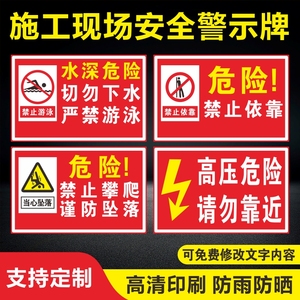 施工现场安全警示牌

禁止游泳
水深危险
切勿下水
严禁游泳

禁止依靠
危险！
禁止依靠

当心坠落
危险！
禁止攀爬
谨防坠落

高压危险
请勿靠近

可免费修改文字内容

支持定制

高清印刷 防雨防晒